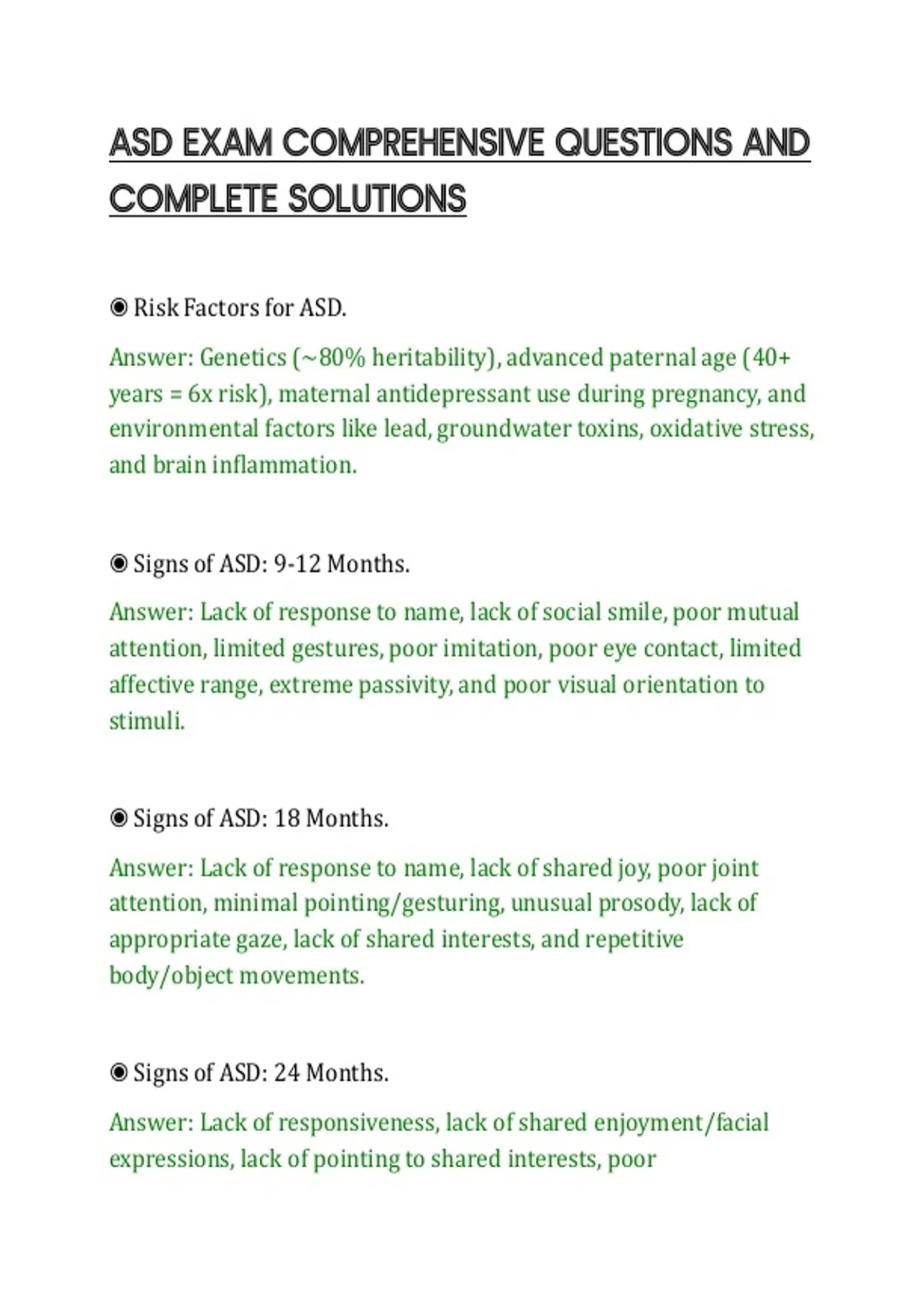 ASD EXAM COMPREHENSIVE QUESTIONS AND COMPLETE SOLUTIONS

◉ Risk Factors for ASD.

Answer: Genetics (~80% heritability), advanced paternal age (40+ years = 6x risk), maternal antidepressant use during pregnancy, and environmental factors like lead, groundwater toxins, oxidative stress, and brain inflammation.

◉ Signs of ASD: 9-12 Months.

Answer: Lack of response to name, lack of social smile, poor mutual attention, limited gestures, poor imitation, poor eye contact, limited affective range, extreme passivity, and poor visual orientation to stimuli.

◉ Signs of ASD: 18 Months.

Answer: Lack of response to name, lack of shared joy, poor joint attention, minimal pointing/gesturing, unusual prosody, lack of appropriate gaze, lack of shared interests, and repetitive body/object movements.

◉ Signs of ASD: 24 Months.

Answer: Lack of responsiveness, lack of shared enjoyment/facial expressions, lack of pointing to shared interests, poor